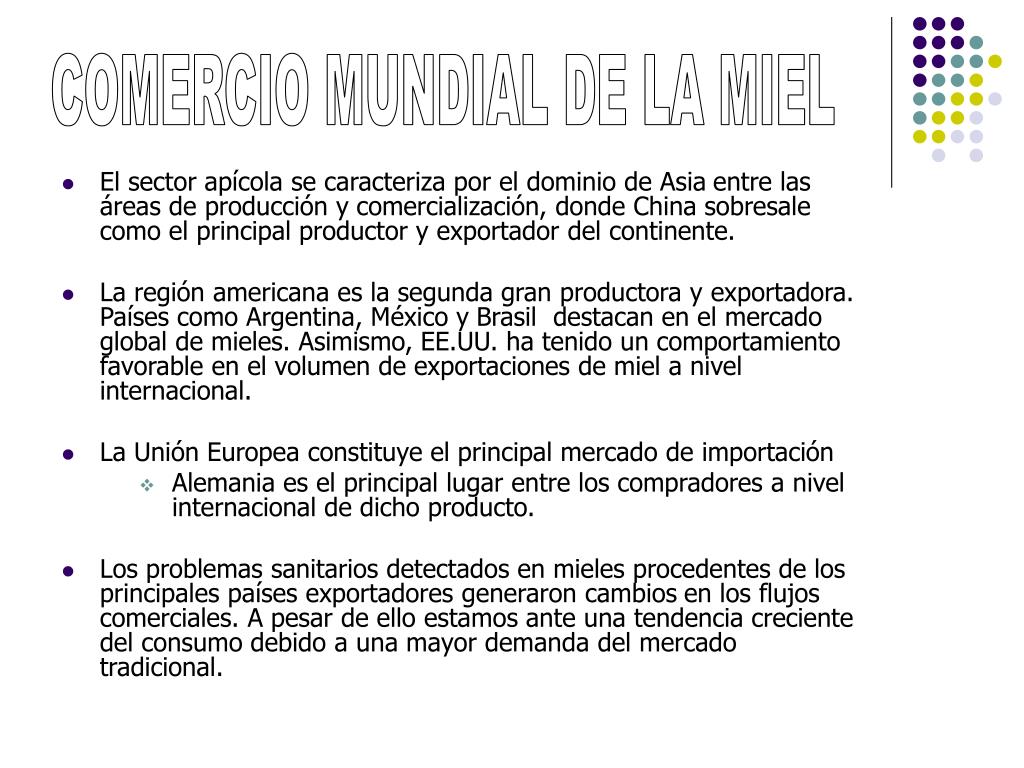 COMERCIO MUNDIAL DE LA MIEL

- El sector apícola se caracteriza por el dominio de Asia entre las áreas de producción y comercialización, donde China sobresale como el principal productor y exportador del continente.

- La región americana es la segunda gran productora y exportadora. Países como Argentina, México y Brasil destacan en el mercado global de mieles. Asimismo, EE.UU. ha tenido un comportamiento favorable en el volumen de exportaciones de miel a nivel internacional.

- La Unión Europea constituye el principal mercado de importación
  - Alemania es el principal lugar entre los compradores a nivel internacional de dicho producto.

- Los problemas sanitarios detectados en mieles procedentes de los principales países exportadores generaron cambios en los flujos comerciales. A pesar de ello estamos ante una tendencia creciente del consumo debido a una mayor demanda del mercado tradicional.